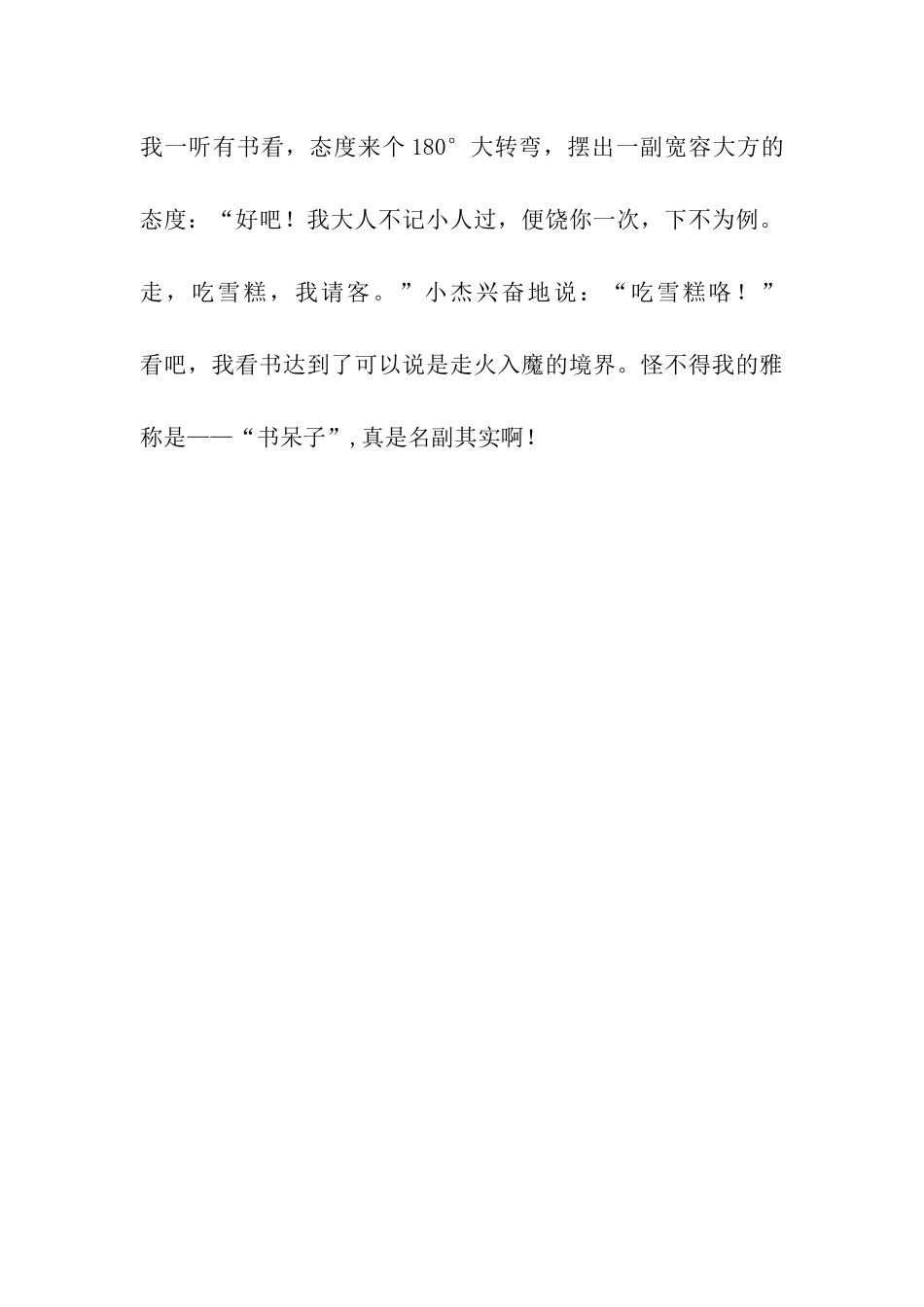 我一听有书看，态度来个 180°大转弯，摆出一副宽容大方的态度：“好吧！我大人不记小人过，便饶你一次，下不为例。走，吃雪糕，我请客。”小杰兴奋地说：“吃雪糕咯！”看吧，我看书达到了可以说是走火入魔的境界。怪不得我的雅称是——“书呆子”,真是名副其实啊!